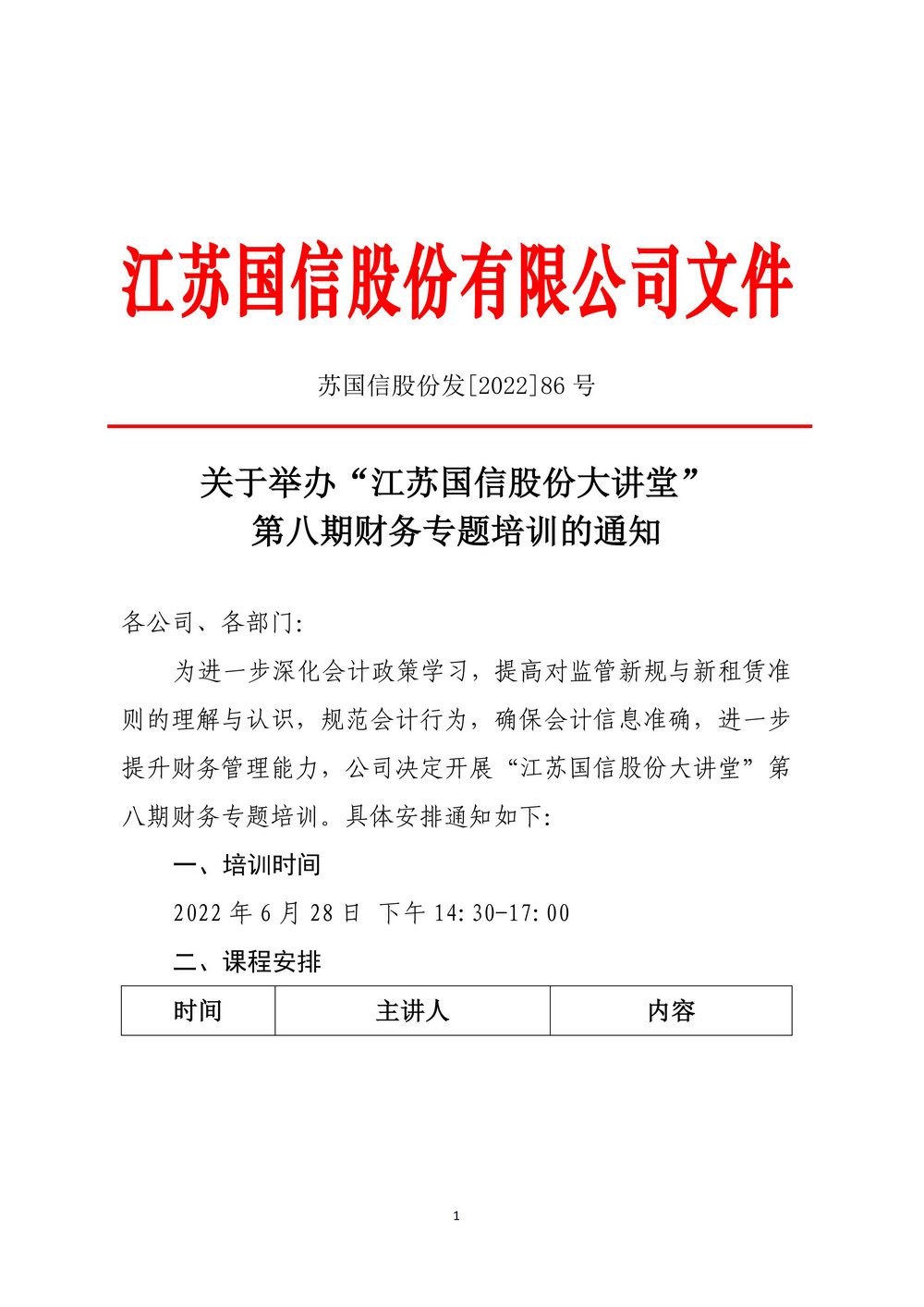 江苏国信股份有限公司文件

苏国信股份发[2022]86 号

关于举办“江苏国信股份大讲堂”
第八期财务专题培训的通知

各公司、各部门：

为进一步深化会计政策学习，提高对监管新规与新租赁准则的理解与认识，规范会计行为，确保会计信息准确，进一步提升财务管理能力，公司决定开展“江苏国信股份大讲堂”第八期财务专题培训。具体安排通知如下：

一、培训时间

2022 年 6 月 28 日 下午 14:30-17:00

二、课程安排

| 时间 | 主讲人 | 内容 |
|---|---|---|

1